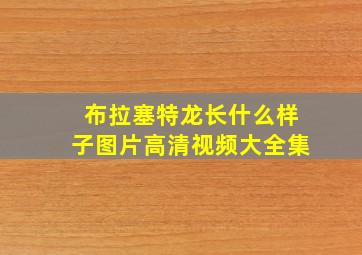 布拉塞特龙长什么样子图片高清视频大全集